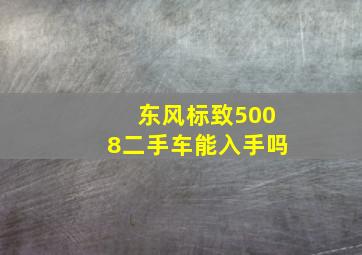 东风标致5008二手车能入手吗